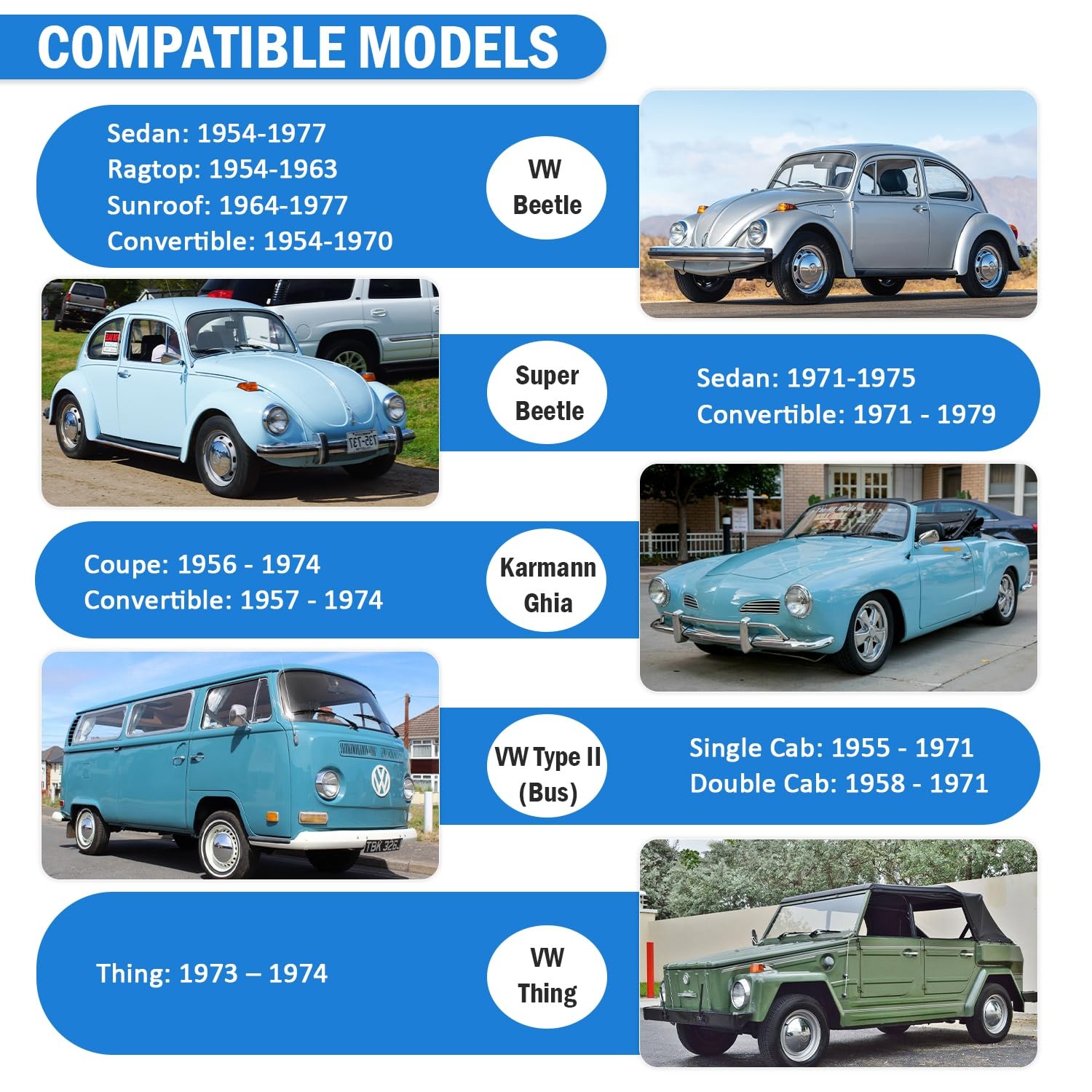 COMPATIBLE MODELS

Sedan: 1954-1977
Ragtop: 1954-1963
Sunroof: 1964-1977
Convertible: 1954-1970

VW
Beetle

Super
Beetle

Sedan: 1971-1975
Convertible: 1971 - 1979

Coupe: 1956 - 1974
Convertible: 1957 - 1974

Karmann
Ghia

VW Type II
(Bus)

Single Cab: 1955 - 1971
Double Cab: 1958 - 1971

Thing: 1973 – 1974

VW
Thing